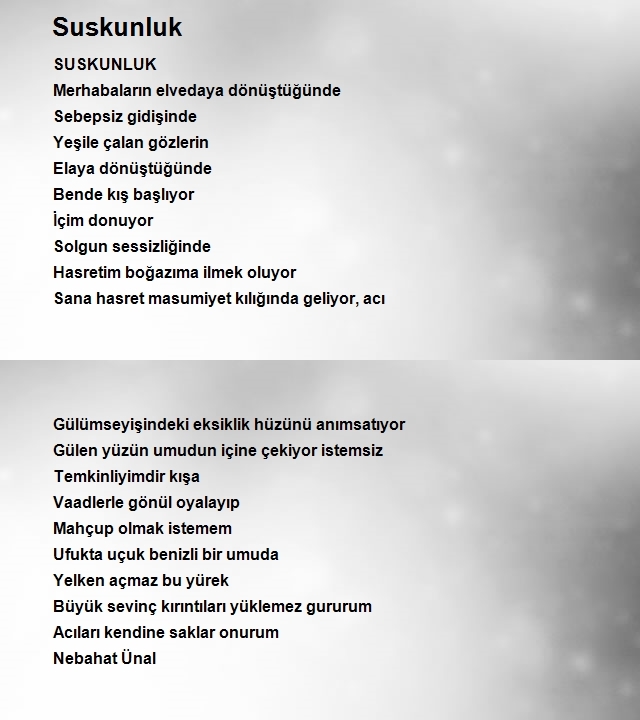 Suskunluk

SUSKUNLUK
Merhabaların elvedaya dönüştüğünde
Sebepsiz gidişinde
Yeşile çalan gözlerin
Elaya dönüştüğünde
Bende kış başlıyor
İçim donuyor
Solgun sessizliğinde
Hasretim boğazıma ilmek oluyor
Sana hasret masumiyet kılığında geliyor, acı

Gülümseyişindeki eksiklik hüzünü anımsatıyor
Gülen yüzün umudun içine çekiyor istemsiz
Temkinliyimdir kışa
Vaadlerle gönül oyalayıp
Mahçup olmak istemem
Ufukta uçuk benizli bir umuda
Yelken açmaz bu yürek
Büyük sevinç kırıntıları yüklemez gururum
Acıları kendine saklar onurum
Nebahat Ünal